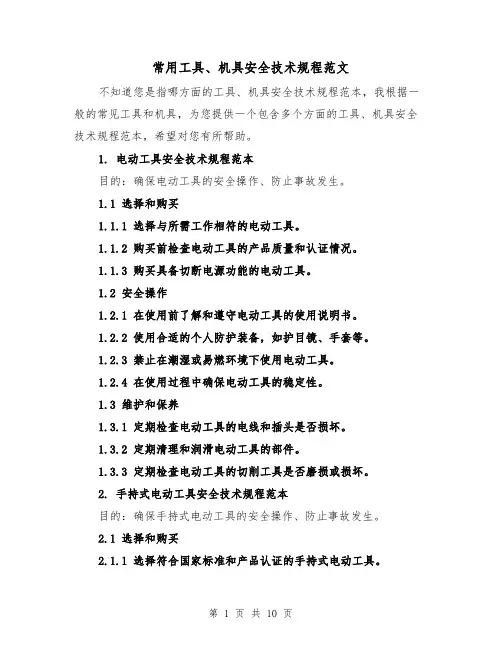 常用工具、机具安全技术规程范文

不知道您是指哪方面的工具、机具安全技术规程范本，我根据一般的常见工具和机具，为您提供一个包含多个方面的工具、机具安全技术规程范本，希望对您有所帮助。

1. 电动工具安全技术规程范本

目的：确保电动工具的安全操作、防止事故发生。

1.1 选择和购买

1.1.1 选择与所需工作相符的电动工具。

1.1.2 购买前检查电动工具的产品质量和认证情况。

1.1.3 购买具备切断电源功能的电动工具。

1.2 安全操作

1.2.1 在使用前了解和遵守电动工具的使用说明书。

1.2.2 使用合适的个人防护装备，如护目镜、手套等。

1.2.3 禁止在潮湿或易燃环境下使用电动工具。

1.2.4 在使用过程中确保电动工具的稳定性。

1.3 维护和保养

1.3.1 定期检查电动工具的电线和插头是否损坏。

1.3.2 定期清理和润滑电动工具的部件。

1.3.3 定期检查电动工具的切削工具是否磨损或损坏。

2. 手持式电动工具安全技术规程范本

目的：确保手持式电动工具的安全操作、防止事故发生。

2.1 选择和购买

2.1.1 选择符合国家标准和产品认证的手持式电动工具。

第 1 页 共 10 页